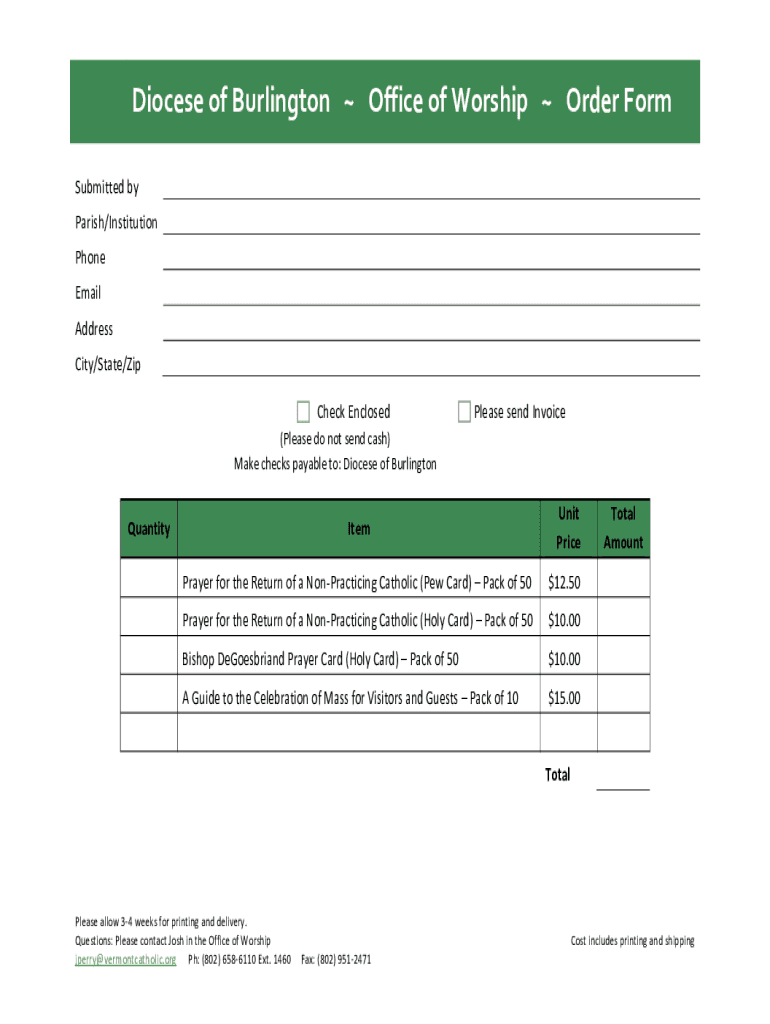 Diocese of Burlington ~ Office of Worship ~ Order Form

Submitted by

Parish/Institution

Phone

Email

Address

City/State/Zip

Check Enclosed

Please send Invoice

(Please do not send cash)

Make checks payable to: Diocese of Burlington

| Quantity | Item | Unit Price | Total Amount |
|---|---|---|---|
| | Prayer for the Return of a Non-Practicing Catholic (Pew Card) – Pack of 50 | $12.50 | |
| | Prayer for the Return of a Non-Practicing Catholic (Holy Card) – Pack of 50 | $10.00 | |
| | Bishop DeGoesbriand Prayer Card (Holy Card) – Pack of 50 | $10.00 | |
| | A Guide to the Celebration of Mass for Visitors and Guests – Pack of 10 | $15.00 | |
| | | | |

Total

Please allow 3-4 weeks for printing and delivery.
Questions: Please contact Josh in the Office of Worship
jperry@vermontcatholic.org Ph: (802) 658-6110 Ext. 1460 Fax: (802) 951-2471

Cost includes printing and shipping